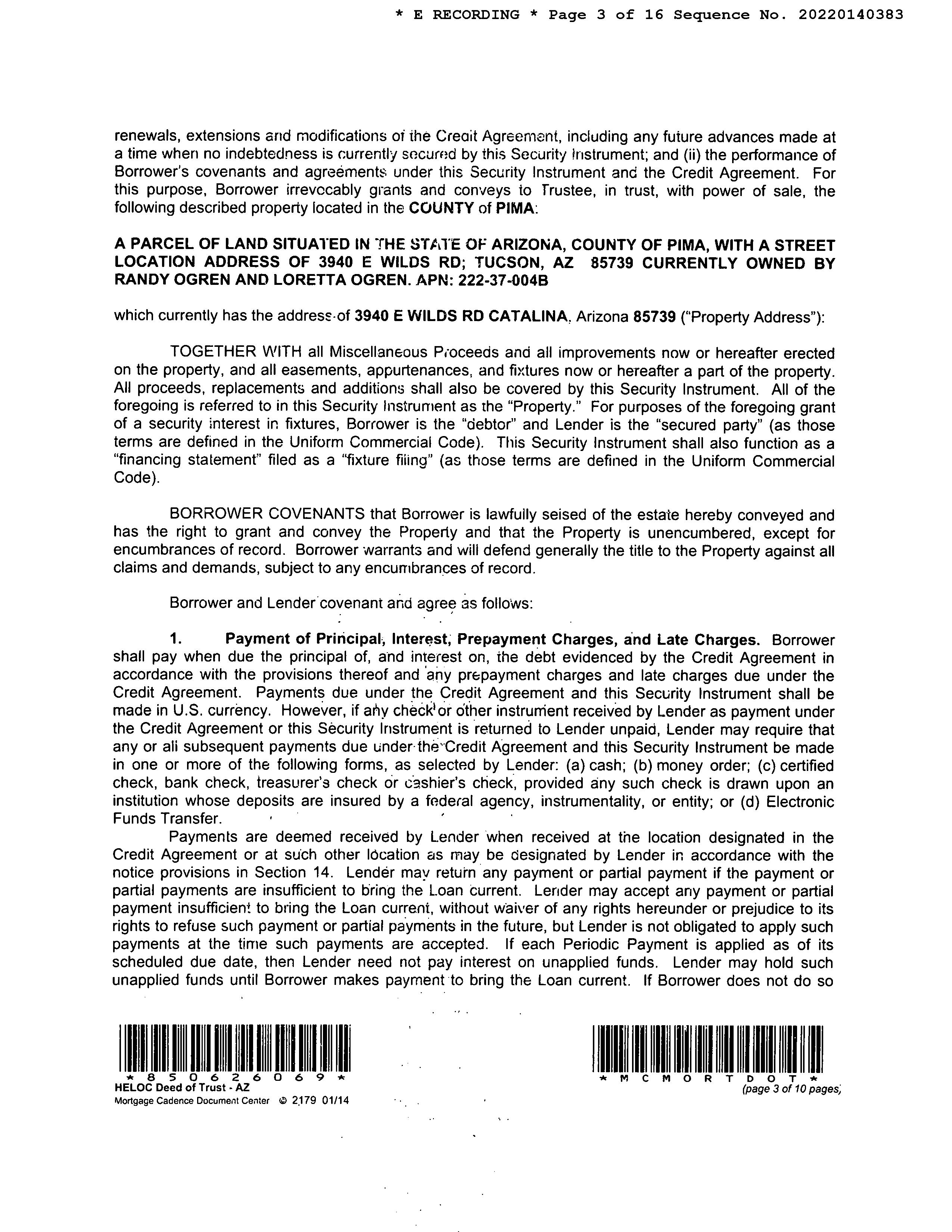 * E RECORDING * Page 3 of 16 Sequence No. 20220140383

renewals, extensions and modifications of the Credit Agreement, including any future advances made at a time when no indebtedness is currently secured by this Security Instrument; and (ii) the performance of Borrower's covenants and agreements under this Security Instrument and the Credit Agreement. For this purpose, Borrower irrevocably grants and conveys to Trustee, in trust, with power of sale, the following described property located in the COUNTY of PIMA:

A PARCEL OF LAND SITUATED IN THE STATE OF ARIZONA, COUNTY OF PIMA, WITH A STREET LOCATION ADDRESS OF 3940 E WILDS RD; TUCSON, AZ 85739 CURRENTLY OWNED BY RANDY OGREN AND LORETTA OGREN. APN: 222-37-004B

which currently has the address of 3940 E WILDS RD CATALINA, Arizona 85739 ("Property Address"):

TOGETHER WITH all Miscellaneous Proceeds and all improvements now or hereafter erected on the property, and all easements, appurtenances, and fixtures now or hereafter a part of the property. All proceeds, replacements and additions shall also be covered by this Security Instrument. All of the foregoing is referred to in this Security Instrument as the "Property." For purposes of the foregoing grant of a security interest in fixtures, Borrower is the "debtor" and Lender is the "secured party" (as those terms are defined in the Uniform Commercial Code). This Security Instrument shall also function as a "financing statement" filed as a "fixture filing" (as those terms are defined in the Uniform Commercial Code).

BORROWER COVENANTS that Borrower is lawfully seised of the estate hereby conveyed and has the right to grant and convey the Property and that the Property is unencumbered, except for encumbrances of record. Borrower warrants and will defend generally the title to the Property against all claims and demands, subject to any encumbrances of record.

Borrower and Lender covenant and agree as follows:

1. Payment of Principal, Interest, Prepayment Charges, and Late Charges. Borrower shall pay when due the principal of, and interest on, the debt evidenced by the Credit Agreement in accordance with the provisions thereof and any prepayment charges and late charges due under the Credit Agreement. Payments due under the Credit Agreement and this Security Instrument shall be made in U.S. currency. However, if any check or other instrument received by Lender as payment under the Credit Agreement or this Security Instrument is returned to Lender unpaid, Lender may require that any or all subsequent payments due under the Credit Agreement and this Security Instrument be made in one or more of the following forms, as selected by Lender: (a) cash; (b) money order; (c) certified check, bank check, treasurer's check or cashier's check, provided any such check is drawn upon an institution whose deposits are insured by a federal agency, instrumentality, or entity; or (d) Electronic Funds Transfer.

Payments are deemed received by Lender when received at the location designated in the Credit Agreement or at such other location as may be designated by Lender in accordance with the notice provisions in Section 14. Lender may return any payment or partial payment if the payment or partial payments are insufficient to bring the Loan current. Lender may accept any payment or partial payment insufficient to bring the Loan current, without waiver of any rights hereunder or prejudice to its rights to refuse such payment or partial payments in the future, but Lender is not obligated to apply such payments at the time such payments are accepted. If each Periodic Payment is applied as of its scheduled due date, then Lender need not pay interest on unapplied funds. Lender may hold such unapplied funds until Borrower makes payment to bring the Loan current. If Borrower does not do so

* 8 5 0 6 2 6 0 6 9 *
HELOC Deed of Trust - AZ
Mortgage Cadence Document Center © 2179 01/14

* M C M O R T D O T *
(page 3 of 10 pages)